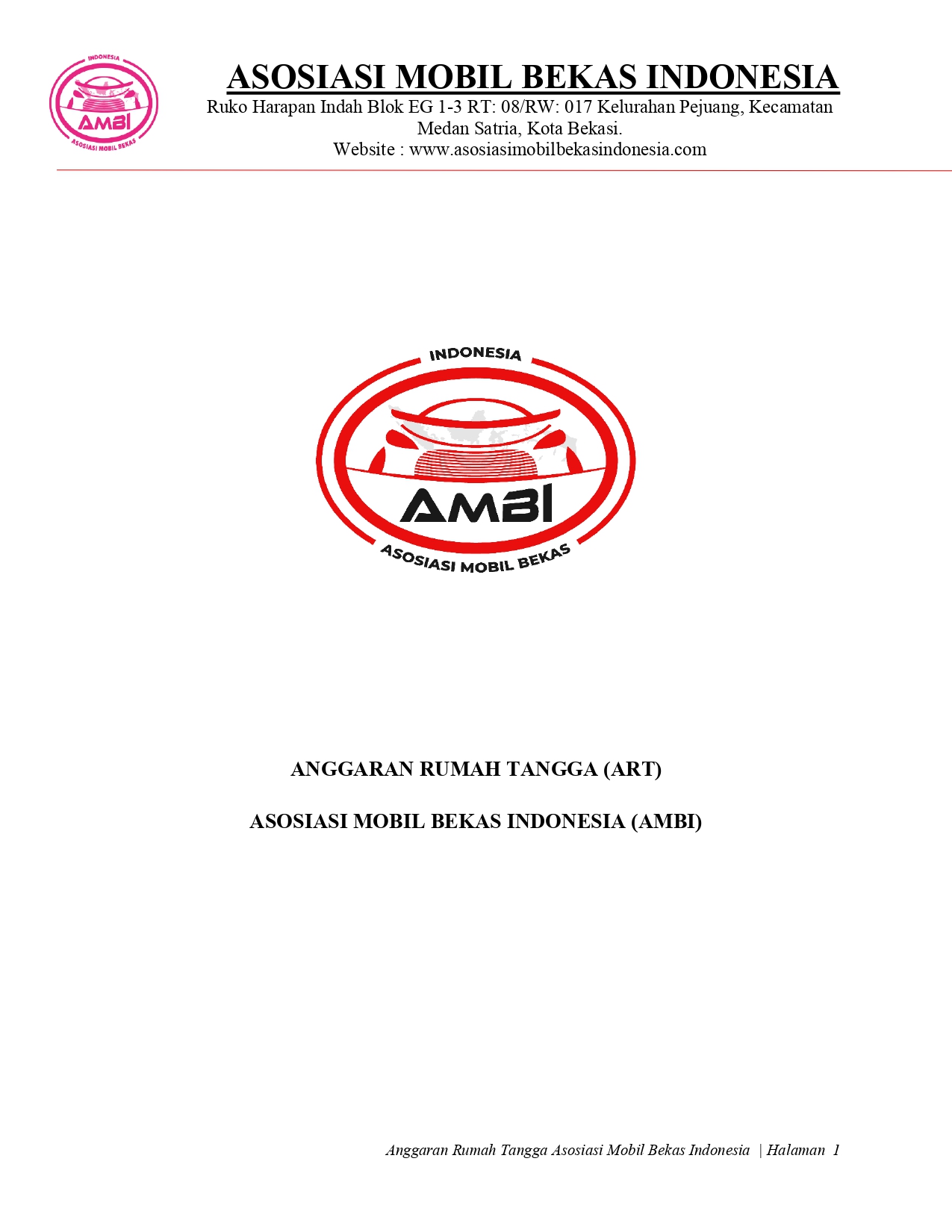 INDONESIA
AMBI
ASOSIASI MOBIL BEKAS

ASOSIASI MOBIL BEKAS INDONESIA
Ruko Harapan Indah Blok EG 1-3 RT: 08/RW: 017 Kelurahan Pejuang, Kecamatan Medan Satria, Kota Bekasi.
Website : www.asosiasimobilbekasindonesia.com

INDONESIA
AMBI
ASOSIASI MOBIL BEKAS

ANGGARAN RUMAH TANGGA (ART)

ASOSIASI MOBIL BEKAS INDONESIA (AMBI)

Anggaran Rumah Tangga Asosiasi Mobil Bekas Indonesia | Halaman 1